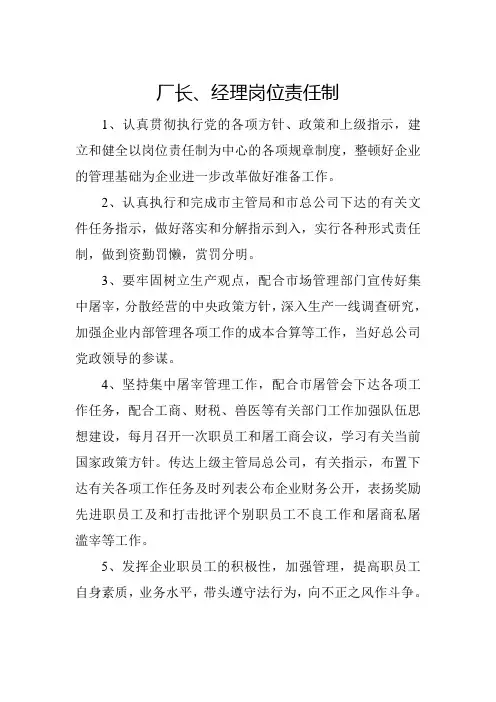 厂长、经理岗位责任制

1、认真贯彻执行党的各项方针、政策和上级指示，建立和健全以岗位责任制为中心的各项规章制度，整顿好企业的管理基础为企业进一步改革做好准备工作。

2、认真执行和完成市主管局和市总公司下达的有关文件任务指示，做好落实和分解指示到入，实行各种形式责任制，做到资勤罚懒，赏罚分明。

3、要牢固树立生产观点，配合市场管理部门宣传好集中屠宰，分散经营的中央政策方针，深入生产一线调查研究，加强企业内部管理各项工作的成本合算等工作，当好总公司党政领导的参谋。

4、坚持集中屠宰管理工作，配合市屠管会下达各项工作任务，配合工商、财税、兽医等有关部门工作加强队伍思想建设，每月召开一次职员工和屠工商会议，学习有关当前国家政策方针。传达上级主管局总公司，有关指示，布置下达有关各项工作任务及时列表公布企业财务公开，表扬奖励先进职员工及和打击批评个别职员工不良工作和屠商私屠滥宰等工作。

5、发挥企业职员工的积极性，加强管理，提高职员工自身素质，业务水平，带头遵守法行为，向不正之风作斗争。